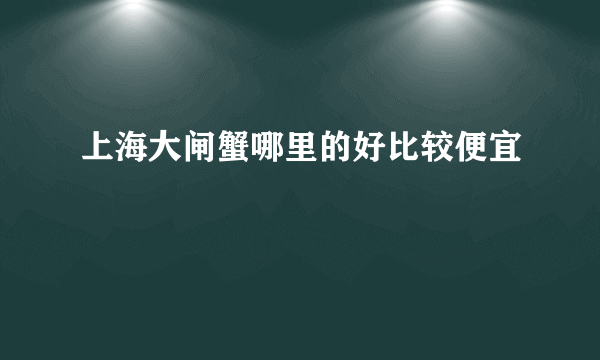 上海大闸蟹哪里的好比较便宜